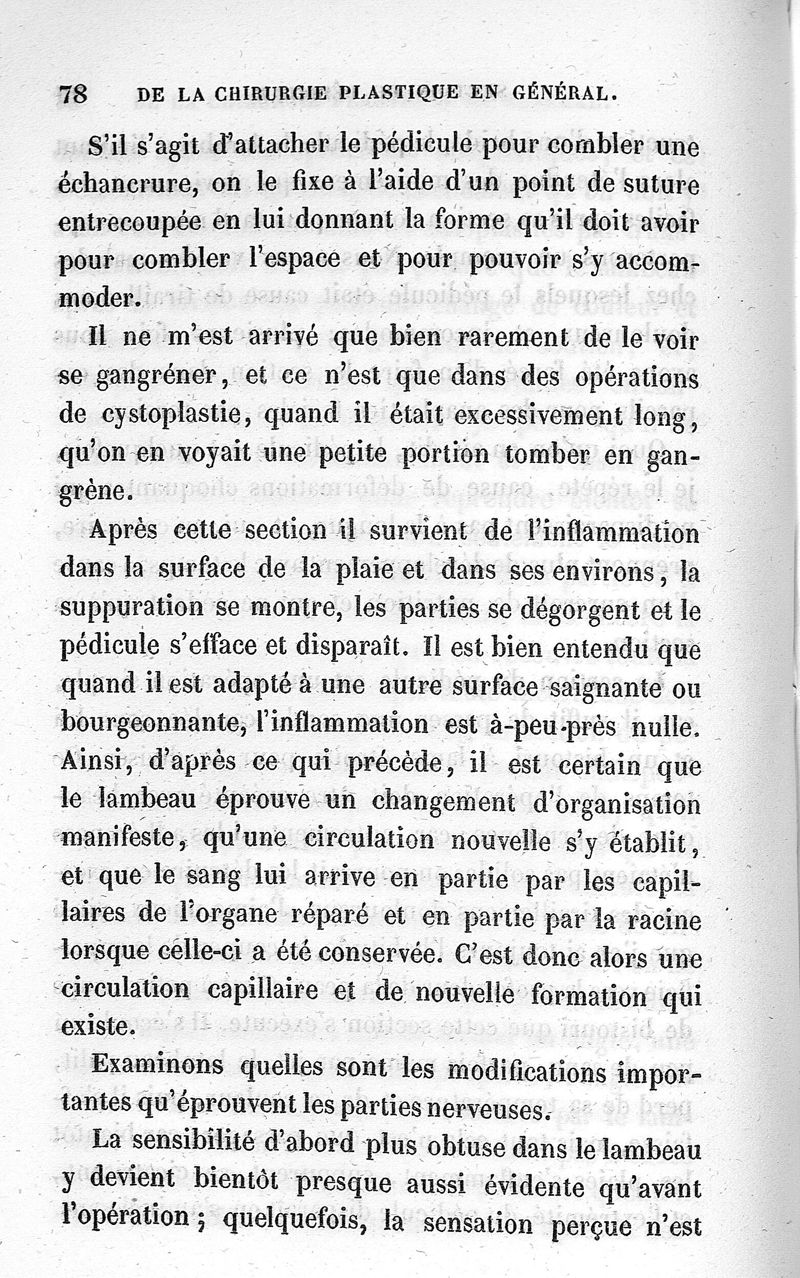 78 DE LA CHIRURGIE PLASTIQUE EN GÉNÉRAL.

S'il s'agit d'attacher le pédicule pour combler une échancrure, on le fixe à l'aide d'un point de suture entrecoupée en lui donnant la forme qu'il doit avoir pour combler l'espace et pour pouvoir s'y accommoder.

Il ne m'est arrivé que bien rarement de le voir se gangréner, et ce n'est que dans des opérations de cystoplastie, quand il était excessivement long, qu'on en voyait une petite portion tomber en gangrène.

Après cette section il survient de l'inflammation dans la surface de la plaie et dans ses environs, la suppuration se montre, les parties se dégorgent et le pédicule s'efface et disparaît. Il est bien entendu que quand il est adapté à une autre surface saignante ou bourgeonnante, l'inflammation est à-peu-près nulle. Ainsi, d'après ce qui précède, il est certain que le lambeau éprouve un changement d'organisation manifeste, qu'une circulation nouvelle s'y établit, et que le sang lui arrive en partie par les capillaires de l'organe réparé et en partie par la racine lorsque celle-ci a été conservée. C'est donc alors une circulation capillaire et de nouvelle formation qui existe.

Examinons quelles sont les modifications importantes qu'éprouvent les parties nerveuses.

La sensibilité d'abord plus obtuse dans le lambeau y devient bientôt presque aussi évidente qu'avant l'opération ; quelquefois, la sensation perçue n'est